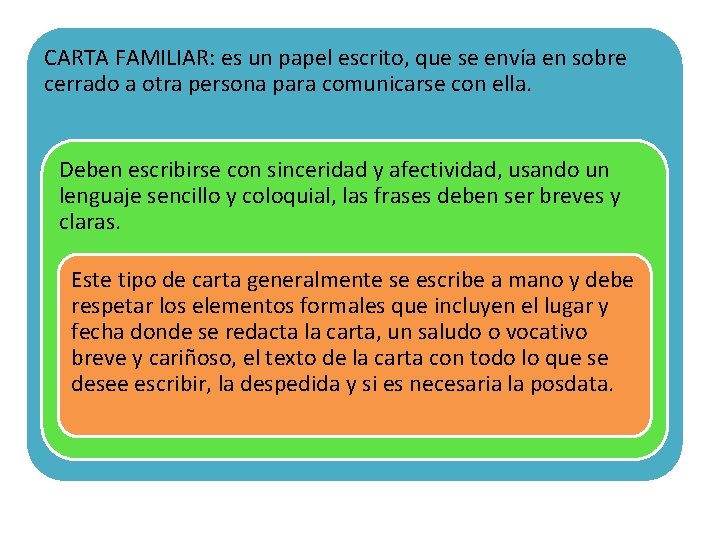 CARTA FAMILIAR: es un papel escrito, que se envía en sobre cerrado a otra persona para comunicarse con ella.

Deben escribirse con sinceridad y afectividad, usando un lenguaje sencillo y coloquial, las frases deben ser breves y claras.

Este tipo de carta generalmente se escribe a mano y debe respetar los elementos formales que incluyen el lugar y fecha donde se redacta la carta, un saludo o vocativo breve y cariñoso, el texto de la carta con todo lo que se desee escribir, la despedida y si es necesaria la posdata.